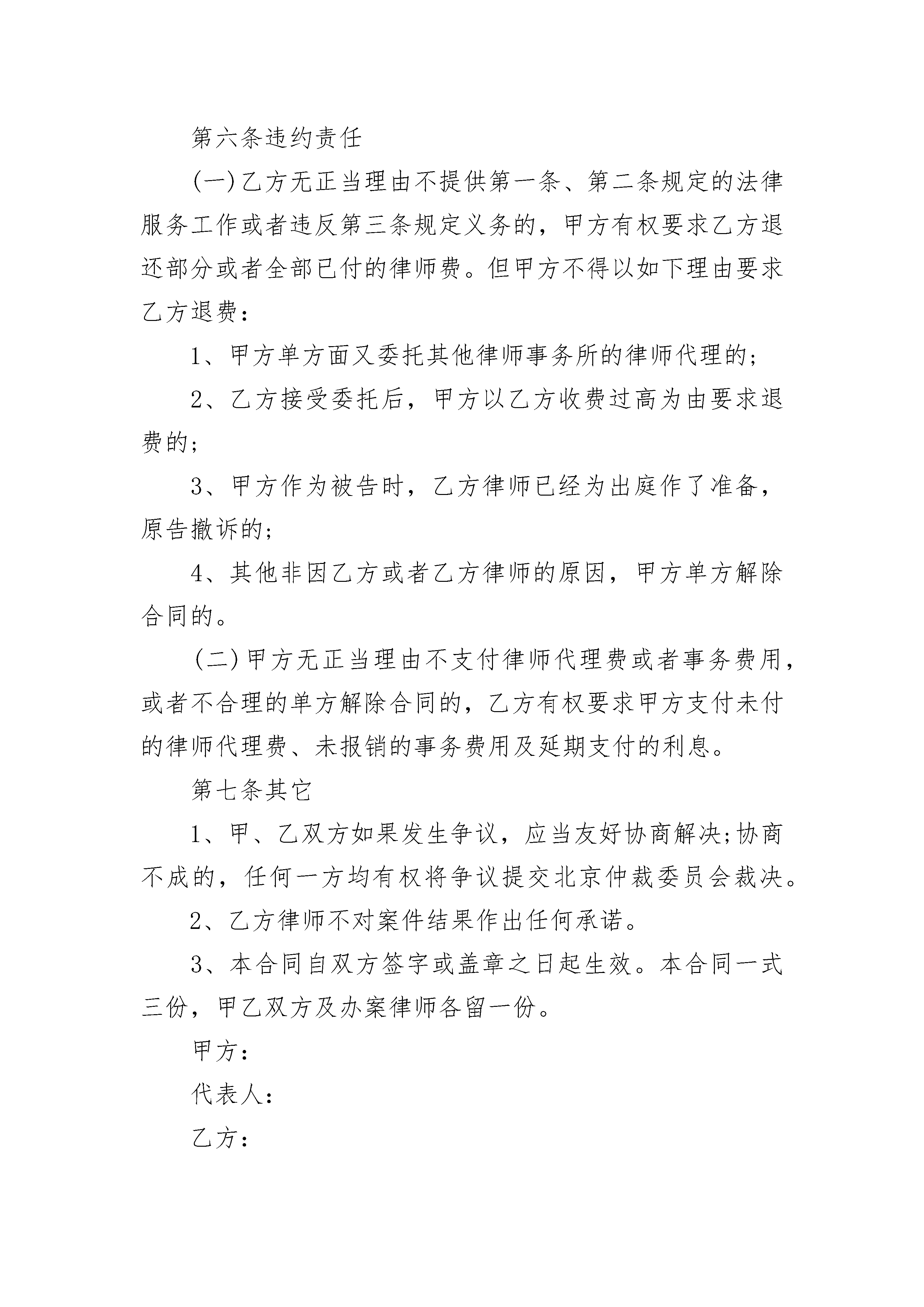 第六条违约责任

(一)乙方无正当理由不提供第一条、第二条规定的法律服务工作或者违反第三条规定义务的，甲方有权要求乙方退还部分或者全部已付的律师费。但甲方不得以如下理由要求乙方退费：

1、甲方单方面又委托其他律师事务所的律师代理的;

2、乙方接受委托后，甲方以乙方收费过高为由要求退费的;

3、甲方作为被告时，乙方律师已经为出庭作了准备，原告撤诉的;

4、其他非因乙方或者乙方律师的原因，甲方单方解除合同的。

(二)甲方无正当理由不支付律师代理费或者事务费用，或者不合理的单方解除合同的，乙方有权要求甲方支付未付的律师代理费、未报销的事务费用及延期支付的利息。

第七条其它

1、甲、乙双方如果发生争议，应当友好协商解决;协商不成的，任何一方均有权将争议提交北京仲裁委员会裁决。

2、乙方律师不对案件结果作出任何承诺。

3、本合同自双方签字或盖章之日起生效。本合同一式三份，甲乙双方及办案律师各留一份。

甲方：

代表人：

乙方：